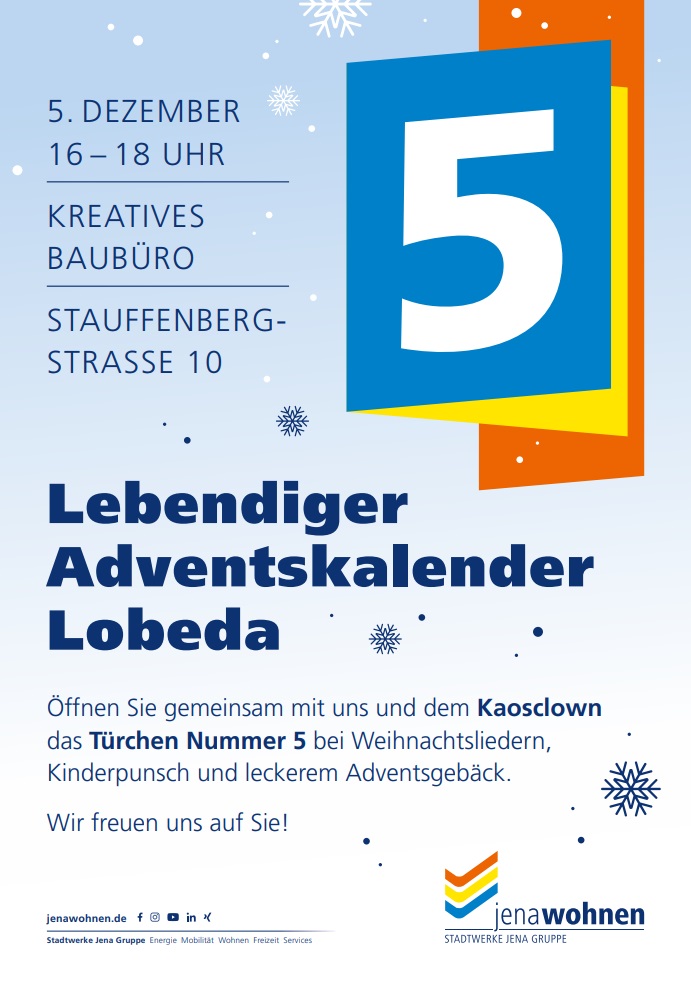 5. DEZEMBER
16 – 18 UHR

KREATIVES
BAUBÜRO

STAUFFENBERG-
STRASSE 10

5

Lebendiger
Adventskalender
Lobeda

Öffnen Sie gemeinsam mit uns und dem Kaosclown das Türchen Nummer 5 bei Weihnachtsliedern, Kinderpunsch und leckerem Adventsgebäck.

Wir freuen uns auf Sie!

jenawohnen.de

Stadtwerke Jena Gruppe Energie Mobilität Wohnen Freizeit Services

jenawohnen
STADTWERKE JENA GRUPPE